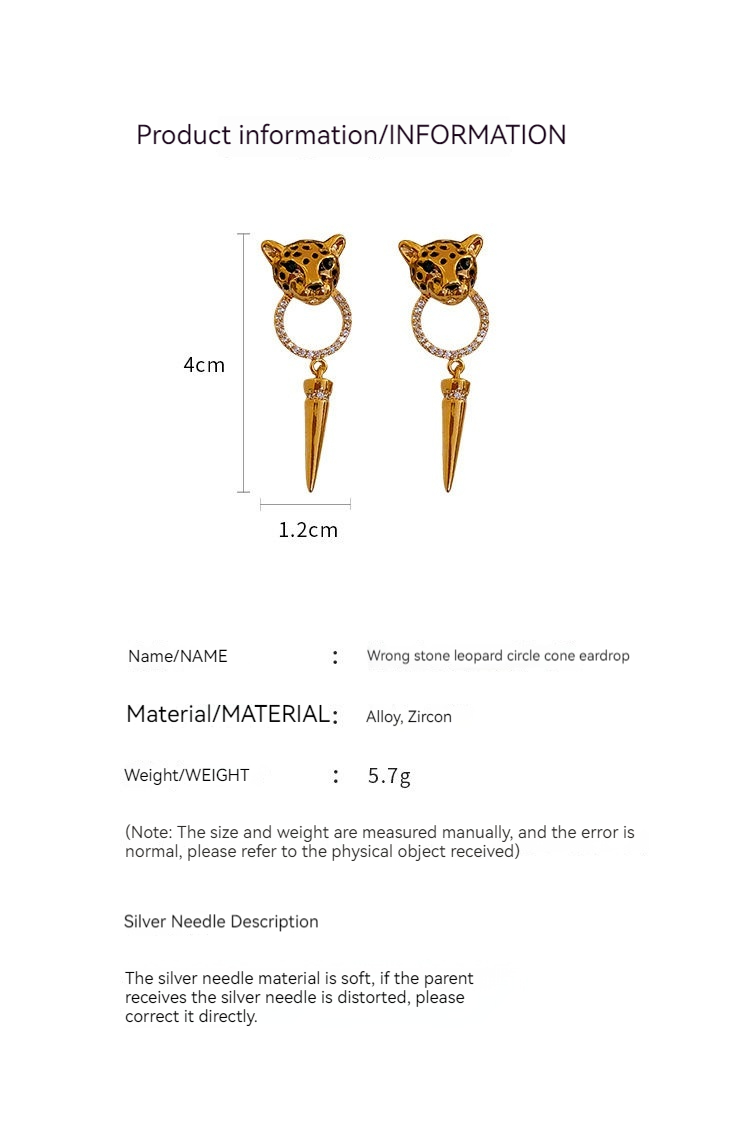 Product information/INFORMATION

4cm

1.2cm

Name/NAME : Wrong stone leopard circle cone eardrop

Material/MATERIAL: Alloy, Zircon

Weight/WEIGHT : 5.7g

(Note: The size and weight are measured manually, and the error is normal, please refer to the physical object received)

Silver Needle Description

The silver needle material is soft, if the parent receives the silver needle is distorted, please correct it directly.